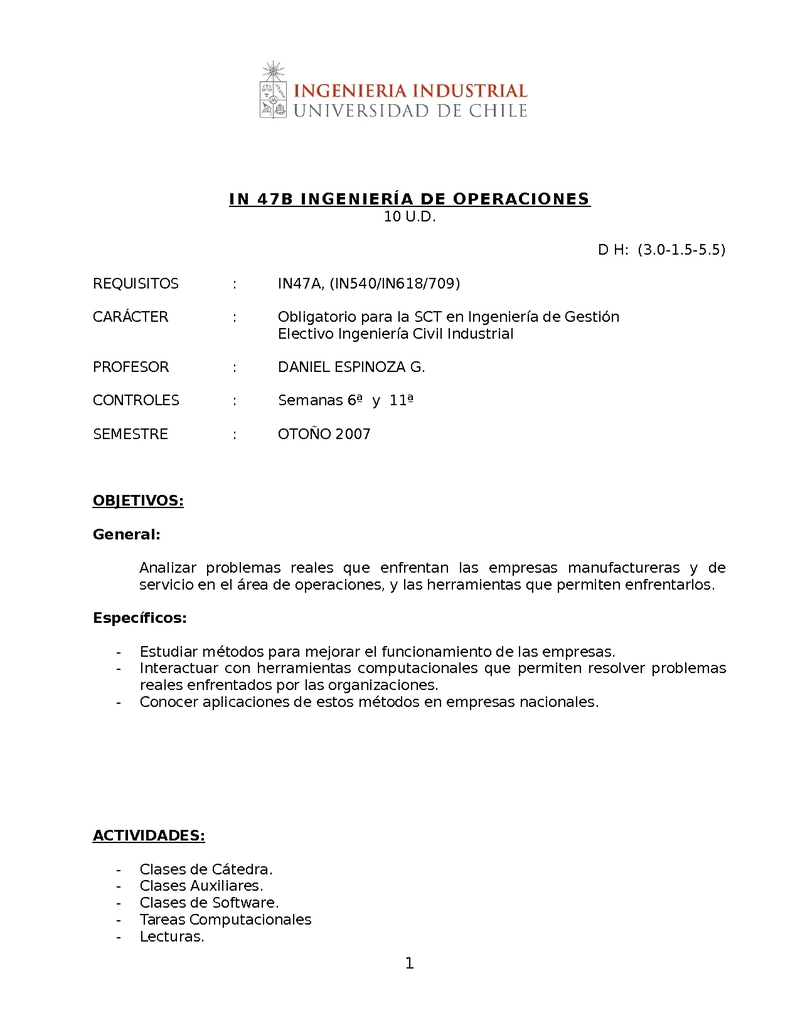 INGENIERIA INDUSTRIAL
UNIVERSIDAD DE CHILE

IN 47B INGENIERÍA DE OPERACIONES
10 U.D.

D H: (3.0-1.5-5.5)

REQUISITOS : IN47A, (IN540/IN618/709)

CARÁCTER : Obligatorio para la SCT en Ingeniería de Gestión
Electivo Ingeniería Civil Industrial

PROFESOR : DANIEL ESPINOZA G.

CONTROLES : Semanas 6ª y 11ª

SEMESTRE : OTOÑO 2007

OBJETIVOS:

General:

Analizar problemas reales que enfrentan las empresas manufactureras y de servicio en el área de operaciones, y las herramientas que permiten enfrentarlos.

Específicos:

- Estudiar métodos para mejorar el funcionamiento de las empresas.
- Interactuar con herramientas computacionales que permiten resolver problemas reales enfrentados por las organizaciones.
- Conocer aplicaciones de estos métodos en empresas nacionales.

ACTIVIDADES:

- Clases de Cátedra.
- Clases Auxiliares.
- Clases de Software.
- Tareas Computacionales
- Lecturas.

1